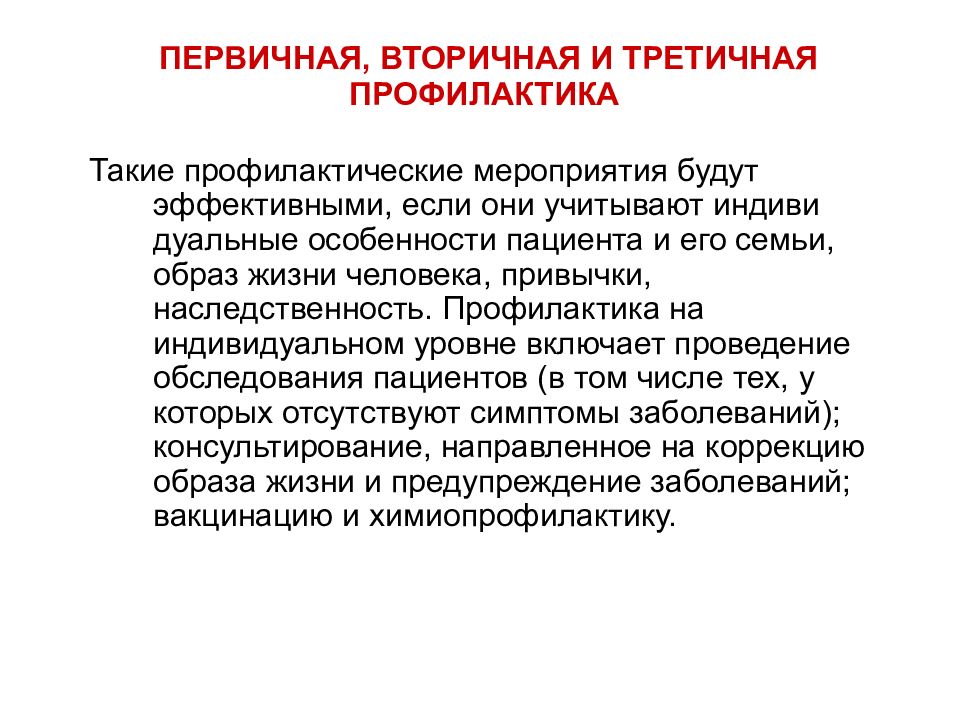 ПЕРВИЧНАЯ, ВТОРИЧНАЯ И ТРЕТИЧНАЯ ПРОФИЛАКТИКА

Такие профилактические мероприятия будут эффективными, если они учитывают индиви дуальные особенности пациента и его семьи, образ жизни человека, привычки, наследственность. Профилактика на индивидуальном уровне включает проведение обследования пациентов (в том числе тех, у которых отсутствуют симптомы заболеваний); консультирование, направленное на коррекцию образа жизни и предупреждение заболеваний; вакцинацию и химиопрофилактику.